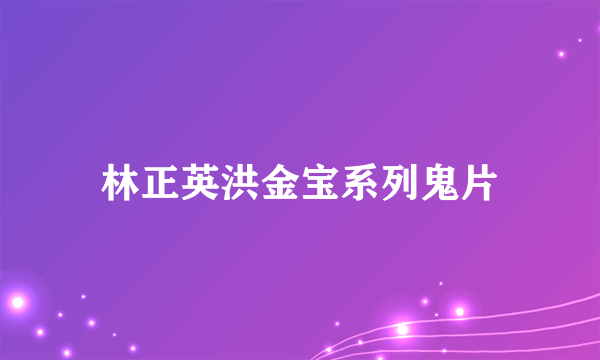 林正英洪金宝系列鬼片